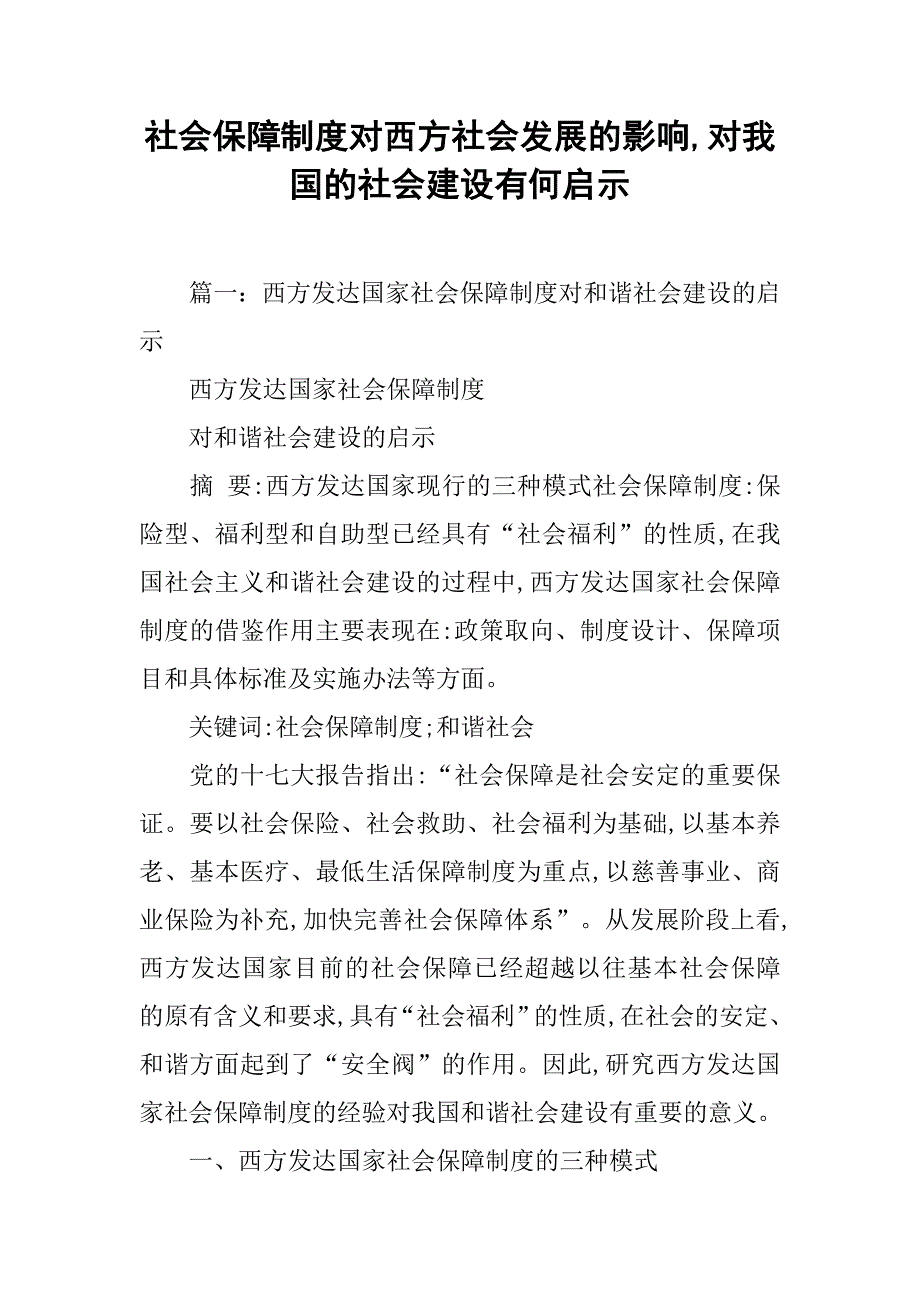 社会保障制度对西方社会发展的影响,对我国的社会建设有何启示

篇一：西方发达国家社会保障制度对和谐社会建设的启示

西方发达国家社会保障制度

对和谐社会建设的启示

摘 要:西方发达国家现行的三种模式社会保障制度:保险型、福利型和自助型已经具有“社会福利”的性质,在我国社会主义和谐社会建设的过程中,西方发达国家社会保障制度的借鉴作用主要表现在:政策取向、制度设计、保障项目和具体标准及实施办法等方面。

关键词:社会保障制度;和谐社会

党的十七大报告指出:“社会保障是社会安定的重要保证。要以社会保险、社会救助、社会福利为基础,以基本养老、基本医疗、最低生活保障制度为重点,以慈善事业、商业保险为补充,加快完善社会保障体系”。从发展阶段上看,西方发达国家目前的社会保障已经超越以往基本社会保障的原有含义和要求,具有“社会福利”的性质,在社会的安定、和谐方面起到了“安全阀”的作用。因此,研究西方发达国家社会保障制度的经验对我国和谐社会建设有重要的意义。

一、西方发达国家社会保障制度的三种模式